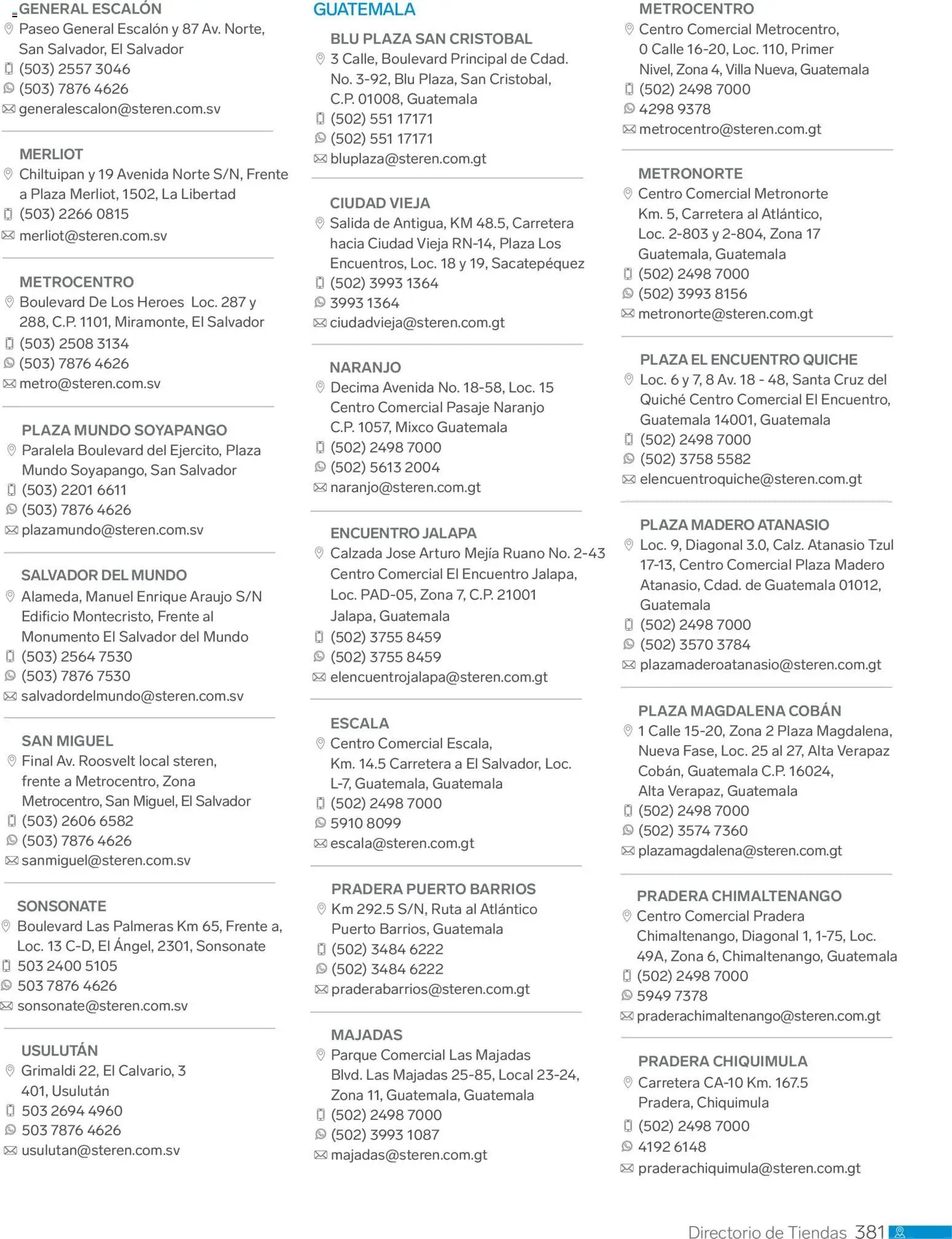 GENERAL ESCALÓN
Paseo General Escalón y 87 Av. Norte, San Salvador, El Salvador
(503) 2557 3046
(503) 7876 4626
generalescalon@steren.com.sv

MERLIOT
Chiltuipan y 19 Avenida Norte S/N, Frente a Plaza Merliot, 1502, La Libertad
(503) 2266 0815
merliot@steren.com.sv

METROCENTRO
Boulevard De Los Heroes Loc. 287 y 288, C.P. 1101, Miramonte, El Salvador
(503) 2508 3134
(503) 7876 4626
metro@steren.com.sv

PLAZA MUNDO SOYAPANGO
Paralela Boulevard del Ejercito, Plaza Mundo Soyapango, San Salvador
(503) 2201 6611
(503) 7876 4626
plazamundo@steren.com.sv

SALVADOR DEL MUNDO
Alameda, Manuel Enrique Araujo S/N Edificio Montecristo, Frente al Monumento El Salvador del Mundo
(503) 2564 7530
(503) 7876 7530
salvadordelmundo@steren.com.sv

SAN MIGUEL
Final Av. Roosvelt local steren, frente a Metrocentro, Zona Metrocentro, San Miguel, El Salvador
(503) 2606 6582
(503) 7876 4626
sanmiguel@steren.com.sv

SONSONATE
Boulevard Las Palmeras Km 65, Frente a, Loc. 13 C-D, El Ángel, 2301, Sonsonate
503 2400 5105
503 7876 4626
sonsonate@steren.com.sv

USULUTÁN
Grimaldi 22, El Calvario, 3 401, Usulután
503 2694 4960
503 7876 4626
usulutan@steren.com.sv

GUATEMALA

BLU PLAZA SAN CRISTOBAL
3 Calle, Boulevard Principal de Cdad. No. 3-92, Blu Plaza, San Cristobal, C.P. 01008, Guatemala
(502) 551 17171
(502) 551 17171
bluplaza@steren.com.gt

CIUDAD VIEJA
Salida de Antigua, KM 48.5, Carretera hacia Ciudad Vieja RN-14, Plaza Los Encuentros, Loc. 18 y 19, Sacatepéquez
(502) 3993 1364
3993 1364
ciudadvieja@steren.com.gt

NARANJO
Decima Avenida No. 18-58, Loc. 15 Centro Comercial Pasaje Naranjo C.P. 1057, Mixco Guatemala
(502) 2498 7000
(502) 5613 2004
naranjo@steren.com.gt

ENCUENTRO JALAPA
Calzada Jose Arturo Mejía Ruano No. 2-43 Centro Comercial El Encuentro Jalapa, Loc. PAD-05, Zona 7, C.P. 21001 Jalapa, Guatemala
(502) 3755 8459
(502) 3755 8459
elencuentrojalapa@steren.com.gt

ESCALA
Centro Comercial Escala, Km. 14.5 Carretera a El Salvador, Loc. L-7, Guatemala, Guatemala
(502) 2498 7000
5910 8099
escala@steren.com.gt

PRADERA PUERTO BARRIOS
Km 292.5 S/N, Ruta al Atlántico Puerto Barrios, Guatemala
(502) 3484 6222
(502) 3484 6222
praderabarrios@steren.com.gt

MAJADAS
Parque Comercial Las Majadas Blvd. Las Majadas 25-85, Local 23-24, Zona 11, Guatemala, Guatemala
(502) 2498 7000
(502) 3993 1087
majadas@steren.com.gt

METROCENTRO
Centro Comercial Metrocentro, 0 Calle 16-20, Loc. 110, Primer Nivel, Zona 4, Villa Nueva, Guatemala
(502) 2498 7000
4298 9378
metrocentro@steren.com.gt

METRONORTE
Centro Comercial Metronorte Km. 5, Carretera al Atlántico, Loc. 2-803 y 2-804, Zona 17 Guatemala, Guatemala
(502) 2498 7000
(502) 3993 8156
metronorte@steren.com.gt

PLAZA EL ENCUENTRO QUICHE
Loc. 6 y 7, 8 Av. 18 - 48, Santa Cruz del Quiché Centro Comercial El Encuentro, Guatemala 14001, Guatemala
(502) 2498 7000
(502) 3758 5582
elencuentroquiche@steren.com.gt

PLAZA MADERO ATANASIO
Loc. 9, Diagonal 3.0, Calz. Atanasio Tzul 17-13, Centro Comercial Plaza Madero Atanasio, Cdad. de Guatemala 01012, Guatemala
(502) 2498 7000
(502) 3570 3784
plazamaderoatanasio@steren.com.gt

PLAZA MAGDALENA COBÁN
1 Calle 15-20, Zona 2 Plaza Magdalena, Nueva Fase, Loc. 25 al 27, Alta Verapaz Cobán, Guatemala C.P. 16024, Alta Verapaz, Guatemala
(502) 2498 7000
(502) 3574 7360
plazamagdalena@steren.com.gt

PRADERA CHIMALTENANGO
Centro Comercial Pradera Chimaltenango, Diagonal 1, 1-75, Loc. 49A, Zona 6, Chimaltenango, Guatemala
(502) 2498 7000
5949 7378
praderachimaltenango@steren.com.gt

PRADERA CHIQUIMULA
Carretera CA-10 Km. 167.5 Pradera, Chiquimula
(502) 2498 7000
4192 6148
praderachiquimula@steren.com.gt

Directorio de Tiendas 381